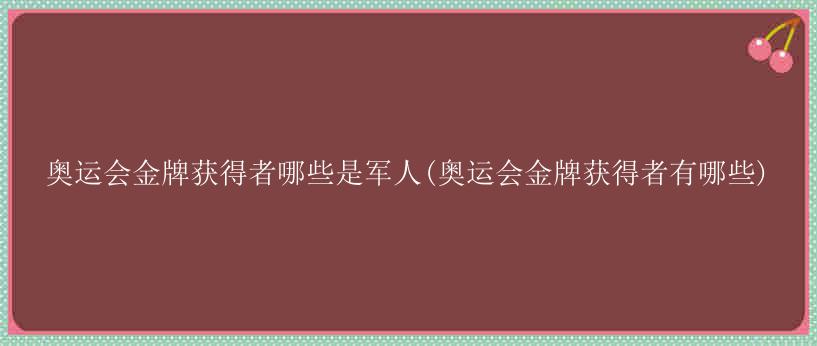 奥运会金牌获得者哪些是军人(奥运会金牌获得者有哪些)